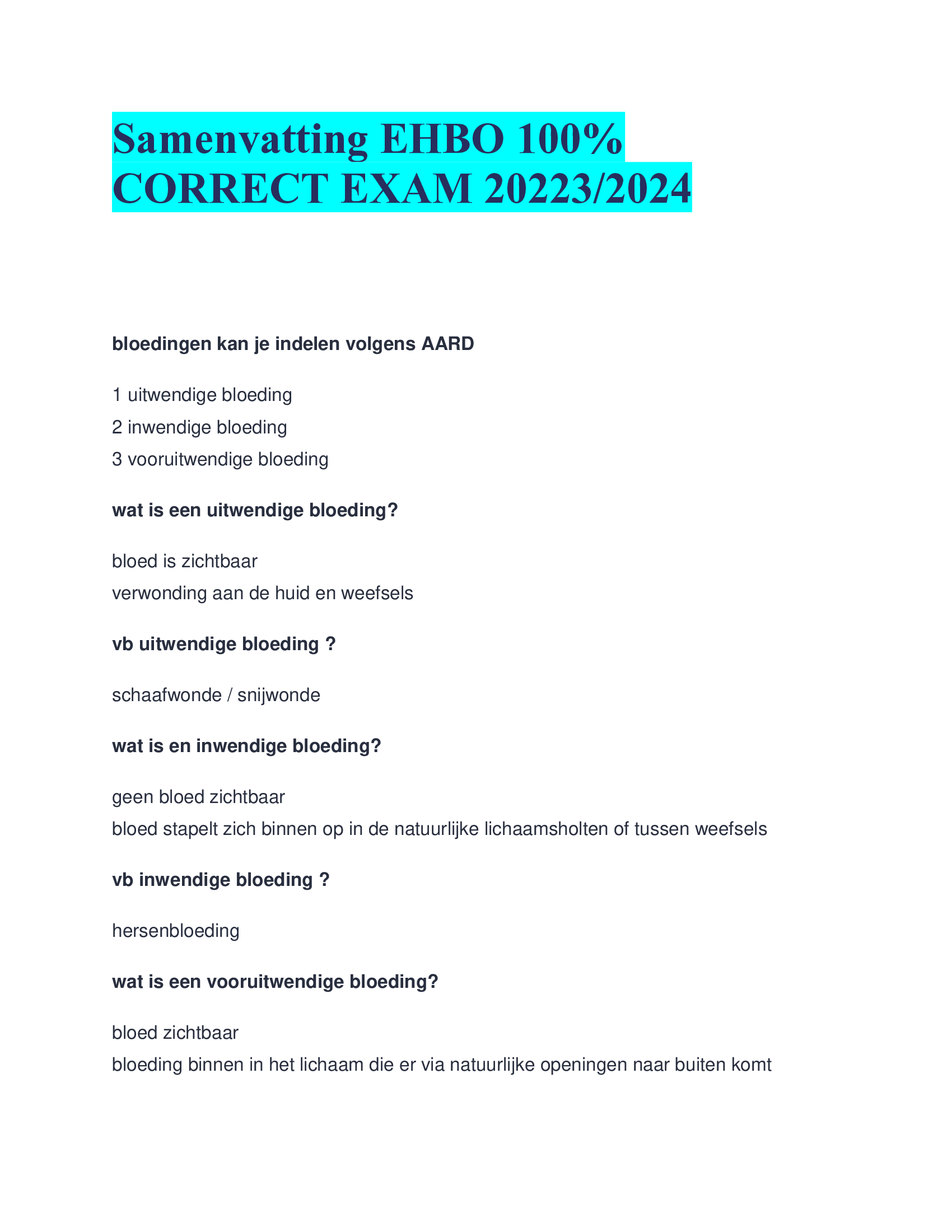 Samenvatting EHBO 100% CORRECT EXAM 20223/2024

bloedingen kan je indelen volgens AARD

1 uitwendige bloeding
2 inwendige bloeding
3 vooruitwendige bloeding

wat is een uitwendige bloeding?

bloed is zichtbaar
verwonding aan de huid en weefsels

vb uitwendige bloeding ?

schaafwonde / snijwonde

wat is en inwendige bloeding?

geen bloed zichtbaar
bloed stapelt zich binnen op in de natuurlijke lichaamsholten of tussen weefsels

vb inwendige bloeding ?

hersenbloeding

wat is een vooruitwendige bloeding?

bloed zichtbaar
bloeding binnen in het lichaam die er via natuurlijke openingen naar buiten komt